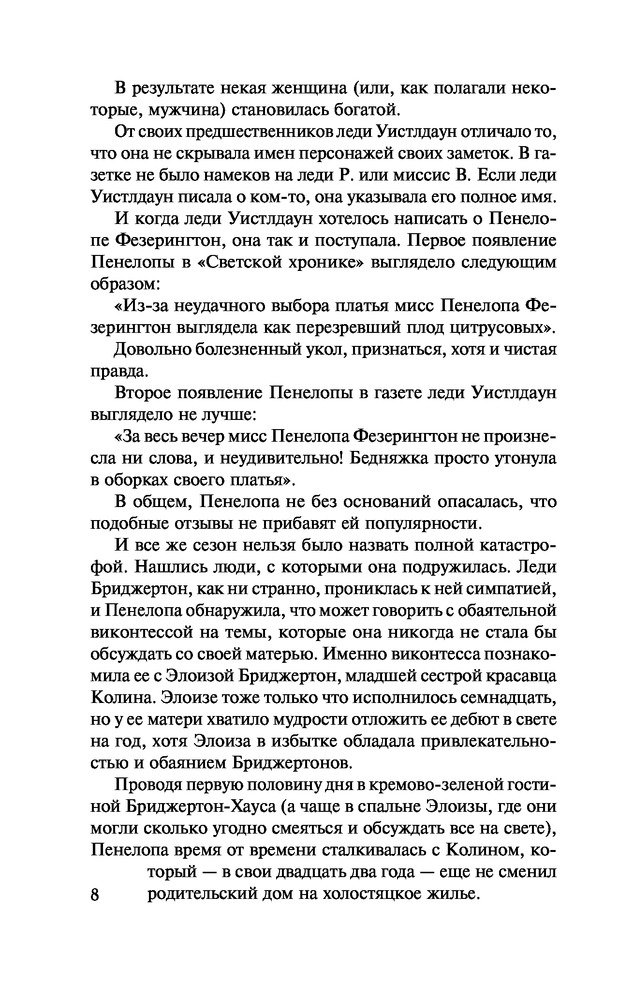 В результате некая женщина (или, как полагали некоторые, мужчина) становилась богатой.

От своих предшественников леди Уистлдаун отличало то, что она не скрывала имен персонажей своих заметок. В газетке не было намеков на леди Р. или миссис В. Если леди Уистлдаун писала о ком-то, она указывала его полное имя.

И когда леди Уистлдаун хотелось написать о Пенелопе Фезерингтон, она так и поступала. Первое появление Пенелопы в «Светской хронике» выглядело следующим образом:

«Из-за неудачного выбора платья мисс Пенелопа Фезерингтон выглядела как перезревший плод цитрусовых».

Довольно болезненный укол, признаться, хотя и чистая правда.

Второе появление Пенелопы в газете леди Уистлдаун выглядело не лучше:

«За весь вечер мисс Пенелопа Фезерингтон не произнесла ни слова, и неудивительно! Бедняжка просто утонула в оборках своего платья».

В общем, Пенелопа не без оснований опасалась, что подобные отзывы не прибавят ей популярности.

И все же сезон нельзя было назвать полной катастрофой. Нашлись люди, с которыми она подружилась. Леди Бриджертон, как ни странно, прониклась к ней симпатией, и Пенелопа обнаружила, что может говорить с обаятельной виконтессой на темы, которые она никогда не стала бы обсуждать со своей матерью. Именно виконтесса познакомила ее с Элоизой Бриджертон, младшей сестрой красавца Колина. Элоизе тоже только что исполнилось семнадцать, но у ее матери хватило мудрости отложить ее дебют в свете на год, хотя Элоиза в избытке обладала привлекательностью и обаянием Бриджертонов.

Проводя первую половину дня в кремово-зеленой гостиной Бриджертон-Хауса (а чаще в спальне Элоизы, где они могли сколько угодно смеяться и обсуждать все на свете), Пенелопа время от времени сталкивалась с Колином, который — в свои двадцать два года — еще не сменил родительский дом на холостяцкое жилье.

8